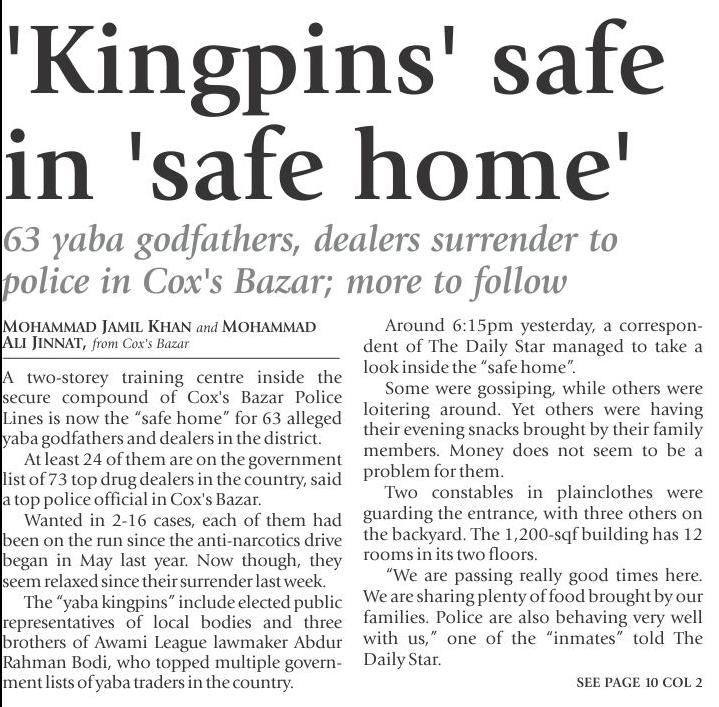 'Kingpins' safe in 'safe home'

63 yaba godfathers, dealers surrender to police in Cox's Bazar; more to follow

MOHAMMAD JAMIL KHAN and MOHAMMAD ALI JINNAT, from Cox's Bazar

A two-storey training centre inside the secure compound of Cox's Bazar Police Lines is now the "safe home" for 63 alleged yaba godfathers and dealers in the district.

At least 24 of them are on the government list of 73 top drug dealers in the country, said a top police official in Cox's Bazar.

Wanted in 2-16 cases, each of them had been on the run since the anti-narcotics drive began in May last year. Now though, they seem relaxed since their surrender last week.

The "yaba kingpins" include elected public representatives of local bodies and three brothers of Awami League lawmaker Abdur Rahman Bodi, who topped multiple government lists of yaba traders in the country.

Around 6:15pm yesterday, a correspondent of The Daily Star managed to take a look inside the "safe home".

Some were gossiping, while others were loitering around. Yet others were having their evening snacks brought by their family members. Money does not seem to be a problem for them.

Two constables in plainclothes were guarding the entrance, with three others on the backyard. The 1,200-sqf building has 12 rooms in its two floors.

"We are passing really good times here. We are sharing plenty of food brought by our families. Police are also behaving very well with us," one of the "inmates" told The Daily Star.

SEE PAGE 10 COL 2